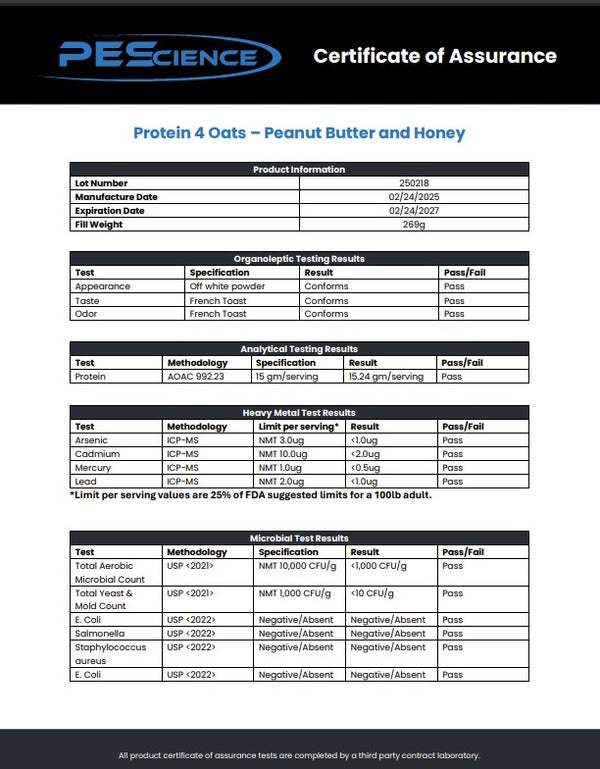 PEScience Certificate of Assurance

Protein 4 Oats – Peanut Butter and Honey

| Product Information | |
|---|---|
| Lot Number | 250218 |
| Manufacture Date | 02/24/2025 |
| Expiration Date | 02/24/2027 |
| Fill Weight | 269g |

Organoleptic Testing Results

| Test | Specification | Result | Pass/Fail |
|---|---|---|---|
| Appearance | Off white powder | Conforms | Pass |
| Taste | French Toast | Conforms | Pass |
| Odor | French Toast | Conforms | Pass |

Analytical Testing Results

| Test | Methodology | Specification | Result | Pass/Fail |
|---|---|---|---|---|
| Protein | AOAC 992.23 | 15 gm/serving | 15.24 gm/serving | Pass |

Heavy Metal Test Results

| Test | Methodology | Limit per serving* | Result | Pass/Fail |
|---|---|---|---|---|
| Arsenic | ICP-MS | NMT 3.0ug | <1.0ug | Pass |
| Cadmium | ICP-MS | NMT 10.0ug | <2.0ug | Pass |
| Mercury | ICP-MS | NMT 1.0ug | <0.5ug | Pass |
| Lead | ICP-MS | NMT 2.0ug | <1.0ug | Pass |

*Limit per serving values are 25% of FDA suggested limits for a 100lb adult.

Microbial Test Results

| Test | Methodology | Specification | Result | Pass/Fail |
|---|---|---|---|---|
| Total Aerobic Microbial Count | USP <2021> | NMT 10,000 CFU/g | <1,000 CFU/g | Pass |
| Total Yeast & Mold Count | USP <2021> | NMT 1,000 CFU/g | <10 CFU/g | Pass |
| E. Coli | USP <2022> | Negative/Absent | Negative/Absent | Pass |
| Salmonella | USP <2022> | Negative/Absent | Negative/Absent | Pass |
| Staphylococcus aureus | USP <2022> | Negative/Absent | Negative/Absent | Pass |
| E. Coli | USP <2022> | Negative/Absent | Negative/Absent | Pass |

All product certificate of assurance tests are completed by a third party contract laboratory.